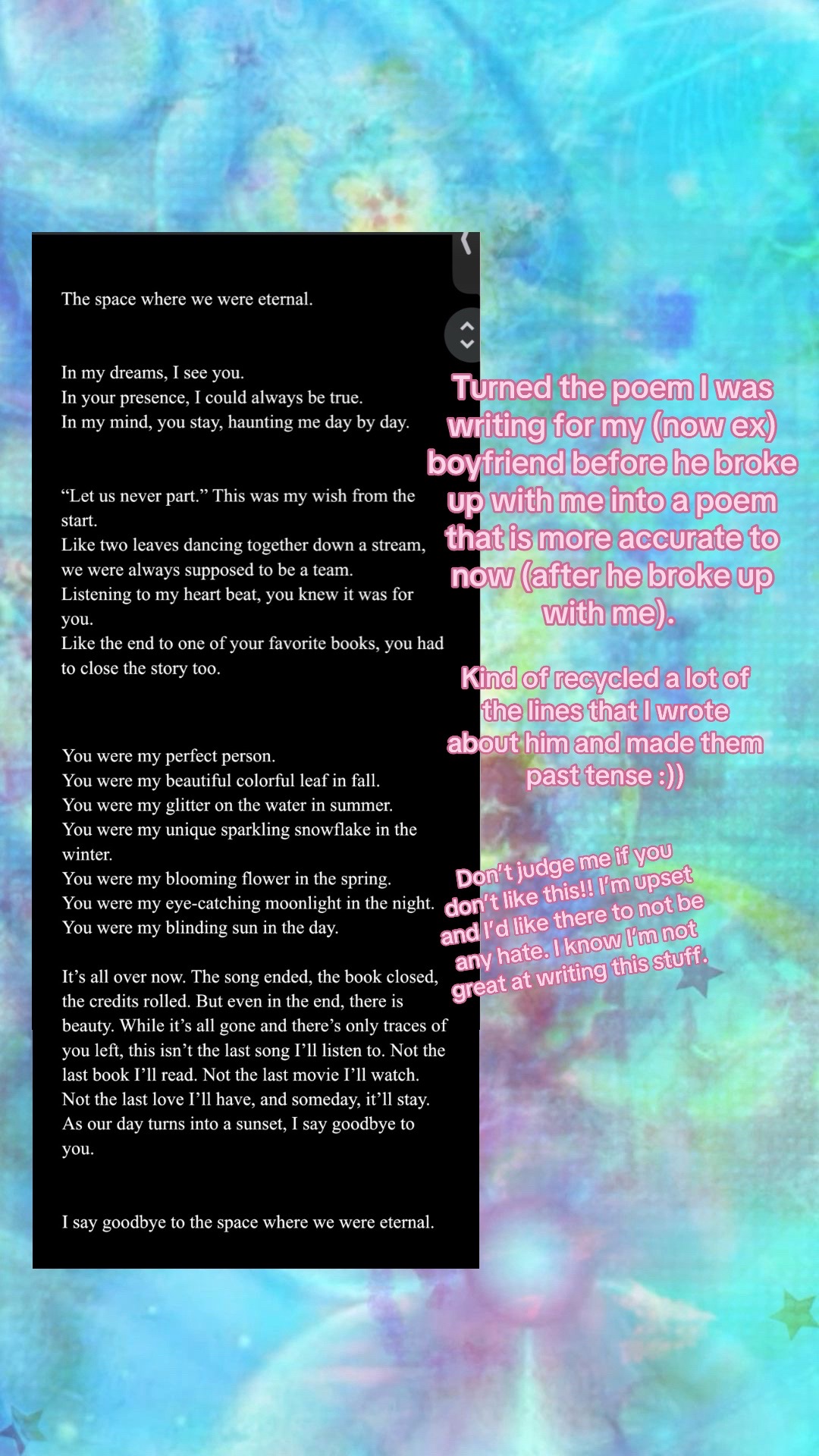 The space where we were eternal.

In my dreams, I see you.
In your presence, I could always be true.
In my mind, you stay, haunting me day by day.

“Let us never part.” This was my wish from the start.
Like two leaves dancing together down a stream, we were always supposed to be a team.
Listening to my heart beat, you knew it was for you.
Like the end to one of your favorite books, you had to close the story too.

You were my perfect person.
You were my beautiful colorful leaf in fall.
You were my glitter on the water in summer.
You were my unique sparkling snowflake in the winter.
You were my blooming flower in the spring.
You were my eye-catching moonlight in the night.
You were my blinding sun in the day.

It’s all over now. The song ended, the book closed, the credits rolled. But even in the end, there is beauty. While it’s all gone and there’s only traces of you left, this isn’t the last song I’ll listen to. Not the last book I’ll read. Not the last movie I’ll watch. Not the last love I’ll have, and someday, it’ll stay. As our day turns into a sunset, I say goodbye to you.

I say goodbye to the space where we were eternal.

Turned the poem I was writing for my (now ex) boyfriend before he broke up with me into a poem that is more accurate to now (after he broke up with me).

Kind of recycled a lot of the lines that I wrote about him and made them past tense :))

Don’t judge me if you don’t like this!! I’m upset and I’d like there to not be any hate. I know I’m not great at writing this stuff.